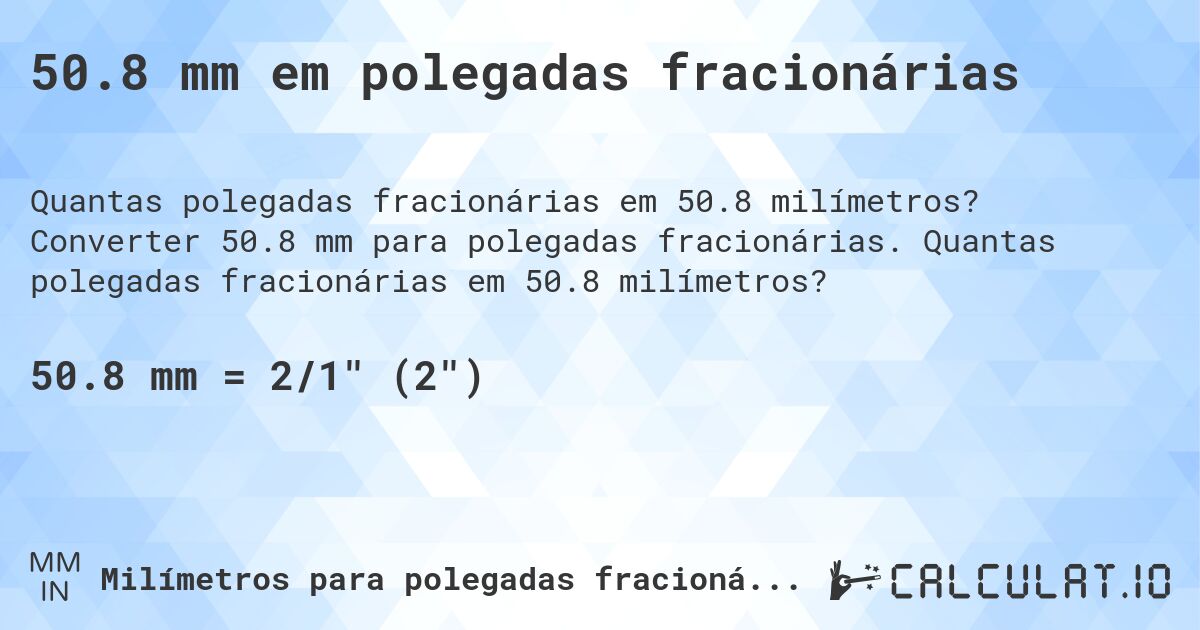 50.8 mm em polegadas fracionárias

Quantas polegadas fracionárias em 50.8 milímetros? Converter 50.8 mm para polegadas fracionárias. Quantas polegadas fracionárias em 50.8 milímetros?

50.8 mm = 2/1" (2")

MM
IN
Milímetros para polegadas fracioná...

CALCULAT.IO